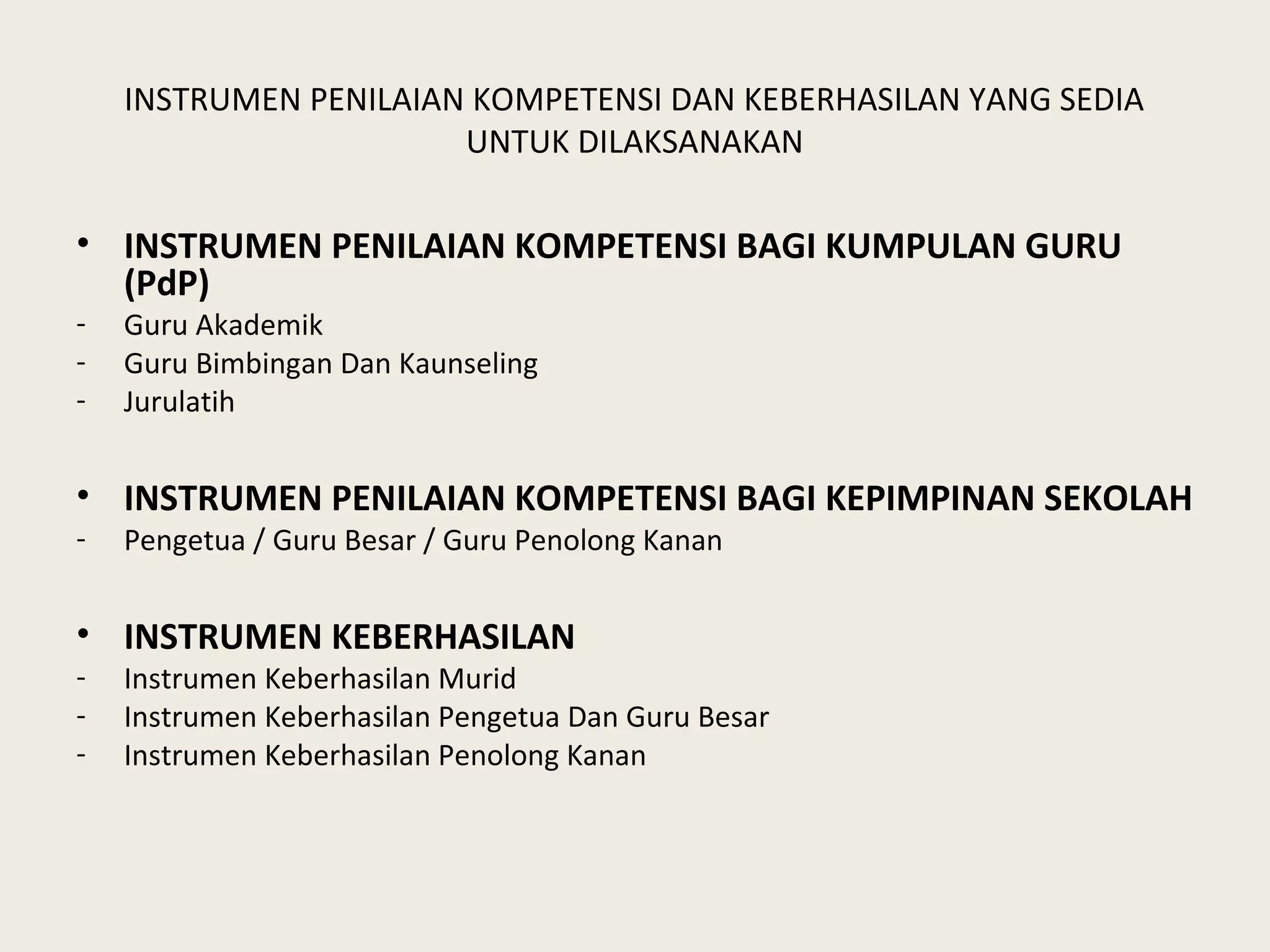 INSTRUMEN PENILAIAN KOMPETENSI DAN KEBERHASILAN YANG SEDIA UNTUK DILAKSANAKAN

• INSTRUMEN PENILAIAN KOMPETENSI BAGI KUMPULAN GURU (PdP)
- Guru Akademik
- Guru Bimbingan Dan Kaunseling
- Jurulatih

• INSTRUMEN PENILAIAN KOMPETENSI BAGI KEPIMPINAN SEKOLAH
- Pengetua / Guru Besar / Guru Penolong Kanan

• INSTRUMEN KEBERHASILAN
- Instrumen Keberhasilan Murid
- Instrumen Keberhasilan Pengetua Dan Guru Besar
- Instrumen Keberhasilan Penolong Kanan